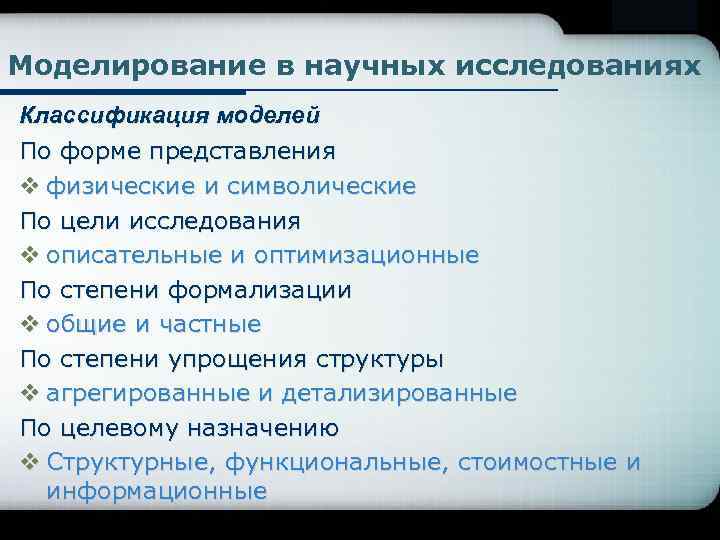 Моделирование в научных исследованиях

Классификация моделей

По форме представления

❖ физические и символические

По цели исследования

❖ описательные и оптимизационные

По степени формализации

❖ общие и частные

По степени упрощения структуры

❖ агрегированные и детализированные

По целевому назначению

❖ Структурные, функциональные, стоимостные и информационные